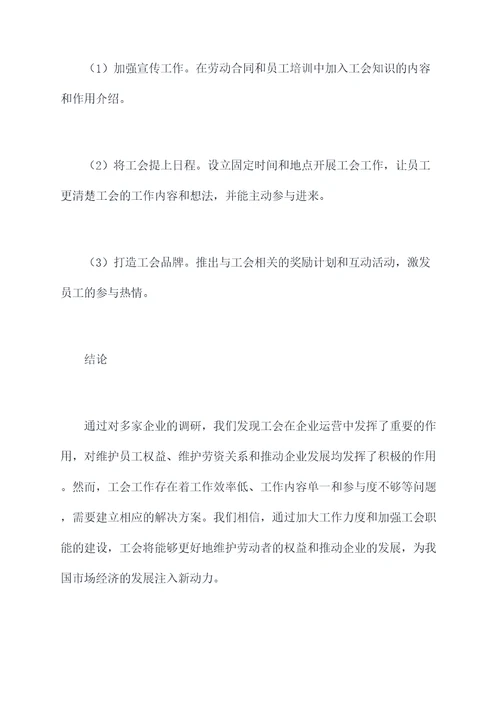 （1）加强宣传工作。在劳动合同和员工培训中加入工会知识的内容和作用介绍。

（2）将工会提上日程。设立固定时间和地点开展工会工作，让员工更清楚工会的工作内容和想法，并能主动参与进来。

（3）打造工会品牌。推出与工会相关的奖励计划和互动活动，激发员工的参与热情。

结论

通过对多家企业的调研，我们发现工会在企业运营中发挥了重要的作用，对维护员工权益、维护劳资关系和推动企业发展均发挥了积极的作用。然而，工会工作存在着工作效率低、工作内容单一和参与度不够等问题，需要建立相应的解决方案。我们相信，通过加大工作力度和加强工会职能的建设，工会将能够更好地维护劳动者的权益和推动企业的发展，为我国市场经济的发展注入新动力。